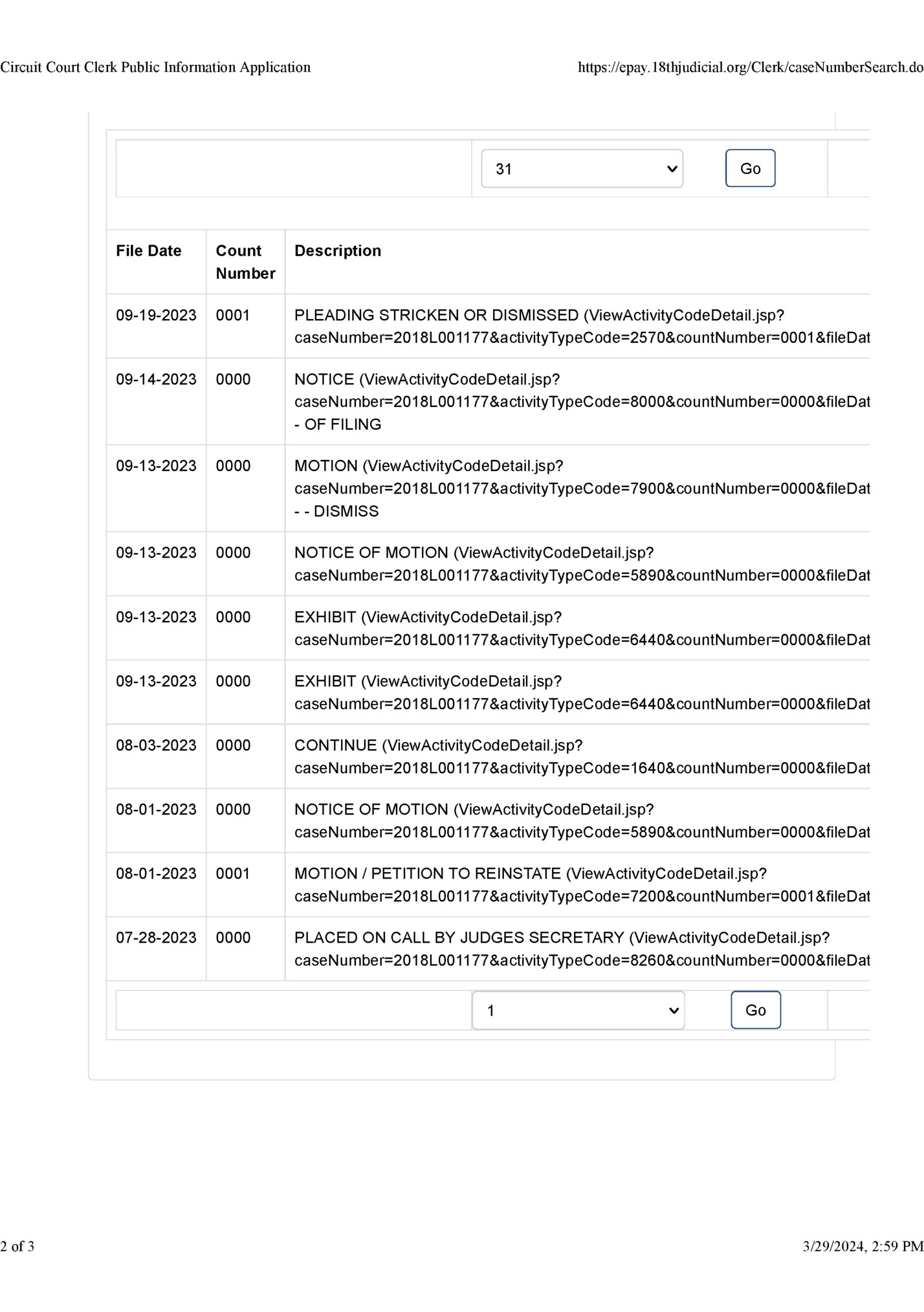 Circuit Court Clerk Public Information Application https://epay.18thjudicial.org/Clerk/caseNumberSearch.do

31 Go

| File Date | Count Number | Description |
|---|---|---|
| 09-19-2023 | 0001 | PLEADING STRICKEN OR DISMISSED (ViewActivityCodeDetail.jsp?caseNumber=2018L001177&activityTypeCode=2570&countNumber=0001&fileDat |
| 09-14-2023 | 0000 | NOTICE (ViewActivityCodeDetail.jsp?caseNumber=2018L001177&activityTypeCode=8000&countNumber=0000&fileDat - OF FILING |
| 09-13-2023 | 0000 | MOTION (ViewActivityCodeDetail.jsp?caseNumber=2018L001177&activityTypeCode=7900&countNumber=0000&fileDat - - DISMISS |
| 09-13-2023 | 0000 | NOTICE OF MOTION (ViewActivityCodeDetail.jsp?caseNumber=2018L001177&activityTypeCode=5890&countNumber=0000&fileDat |
| 09-13-2023 | 0000 | EXHIBIT (ViewActivityCodeDetail.jsp?caseNumber=2018L001177&activityTypeCode=6440&countNumber=0000&fileDat |
| 09-13-2023 | 0000 | EXHIBIT (ViewActivityCodeDetail.jsp?caseNumber=2018L001177&activityTypeCode=6440&countNumber=0000&fileDat |
| 08-03-2023 | 0000 | CONTINUE (ViewActivityCodeDetail.jsp?caseNumber=2018L001177&activityTypeCode=1640&countNumber=0000&fileDat |
| 08-01-2023 | 0000 | NOTICE OF MOTION (ViewActivityCodeDetail.jsp?caseNumber=2018L001177&activityTypeCode=5890&countNumber=0000&fileDat |
| 08-01-2023 | 0001 | MOTION / PETITION TO REINSTATE (ViewActivityCodeDetail.jsp?caseNumber=2018L001177&activityTypeCode=7200&countNumber=0001&fileDat |
| 07-28-2023 | 0000 | PLACED ON CALL BY JUDGES SECRETARY (ViewActivityCodeDetail.jsp?caseNumber=2018L001177&activityTypeCode=8260&countNumber=0000&fileDat |

1 Go

2 of 3 3/29/2024, 2:59 PM